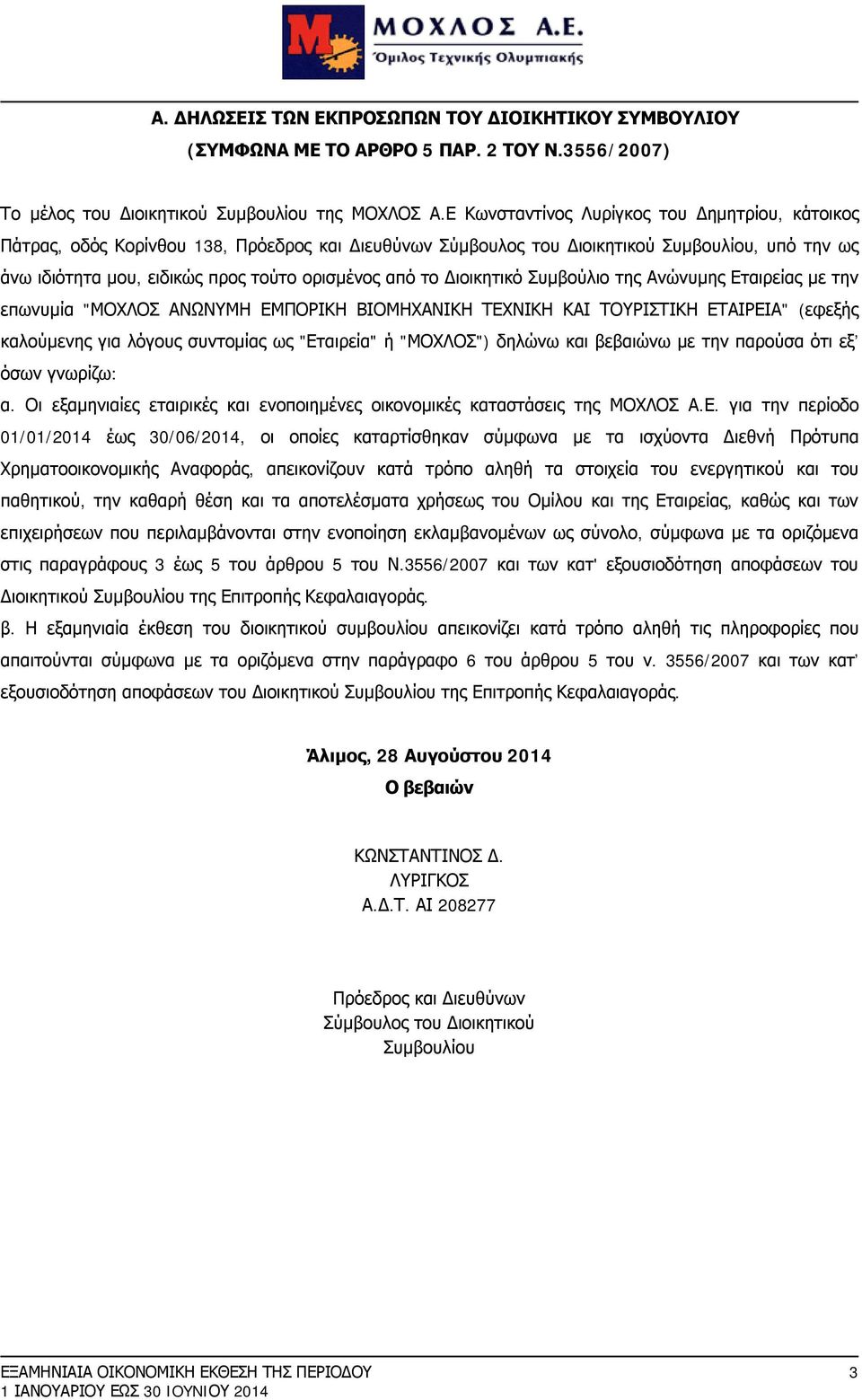 ΜΟΧΛΟΣ Α.Ε.
Όμιλος Τεχνικής Ολυμπιακής

Α. ΔΗΛΩΣΕΙΣ ΤΩΝ ΕΚΠΡΟΣΩΠΩΝ ΤΟΥ ΔΙΟΙΚΗΤΙΚΟΥ ΣΥΜΒΟΥΛΙΟΥ
(ΣΥΜΦΩΝΑ ΜΕ ΤΟ ΑΡΘΡΟ 5 ΠΑΡ. 2 ΤΟΥ Ν.3556/2007)

Το μέλος του Διοικητικού Συμβουλίου της ΜΟΧΛΟΣ Α.Ε Κωνσταντίνος Λυρίγκος του Δημητρίου, κάτοικος Πάτρας, οδός Κορίνθου 138, Πρόεδρος και Διευθύνων Σύμβουλος του Διοικητικού Συμβουλίου, υπό την ως άνω ιδιότητα μου, ειδικώς προς τούτο ορισμένος από το Διοικητικό Συμβούλιο της Ανώνυμης Εταιρείας με την επωνυμία "ΜΟΧΛΟΣ ΑΝΩΝΥΜΗ ΕΜΠΟΡΙΚΗ ΒΙΟΜΗΧΑΝΙΚΗ ΤΕΧΝΙΚΗ ΚΑΙ ΤΟΥΡΙΣΤΙΚΗ ΕΤΑΙΡΕΙΑ" (εφεξής καλούμενης για λόγους συντομίας ως "Εταιρεία" ή "ΜΟΧΛΟΣ") δηλώνω και βεβαιώνω με την παρούσα ότι εξ' όσων γνωρίζω:
α. Οι εξαμηνιαίες εταιρικές και ενοποιημένες οικονομικές καταστάσεις της ΜΟΧΛΟΣ Α.Ε. για την περίοδο 01/01/2014 έως 30/06/2014, οι οποίες καταρτίσθηκαν σύμφωνα με τα ισχύοντα Διεθνή Πρότυπα Χρηματοοικονομικής Αναφοράς, απεικονίζουν κατά τρόπο αληθή τα στοιχεία του ενεργητικού και του παθητικού, την καθαρή θέση και τα αποτελέσματα χρήσεως του Ομίλου και της Εταιρείας, καθώς και των επιχειρήσεων που περιλαμβάνονται στην ενοποίηση εκλαμβανομένων ως σύνολο, σύμφωνα με τα οριζόμενα στις παραγράφους 3 έως 5 του άρθρου 5 του Ν.3556/2007 και των κατ' εξουσιοδότηση αποφάσεων του Διοικητικού Συμβουλίου της Επιτροπής Κεφαλαιαγοράς.
β. Η εξαμηνιαία έκθεση του διοικητικού συμβουλίου απεικονίζει κατά τρόπο αληθή τις πληροφορίες που απαιτούνται σύμφωνα με τα οριζόμενα στην παράγραφο 6 του άρθρου 5 του ν. 3556/2007 και των κατ' εξουσιοδότηση αποφάσεων του Διοικητικού Συμβουλίου της Επιτροπής Κεφαλαιαγοράς.

Άλιμος, 28 Αυγούστου 2014
Ο βεβαιών

ΚΩΝΣΤΑΝΤΙΝΟΣ Δ.
ΛΥΡΙΓΚΟΣ
Α.Δ.Τ. ΑΙ 208277

Πρόεδρος και Διευθύνων
Σύμβουλος του Διοικητικού
Συμβουλίου

ΕΞΑΜΗΝΙΑΙΑ ΟΙΚΟΝΟΜΙΚΗ ΕΚΘΕΣΗ ΤΗΣ ΠΕΡΙΟΔΟΥ
1 ΙΑΝΟΥΑΡΙΟΥ ΕΩΣ 30 ΙΟΥΝΙΟΥ 2014
3